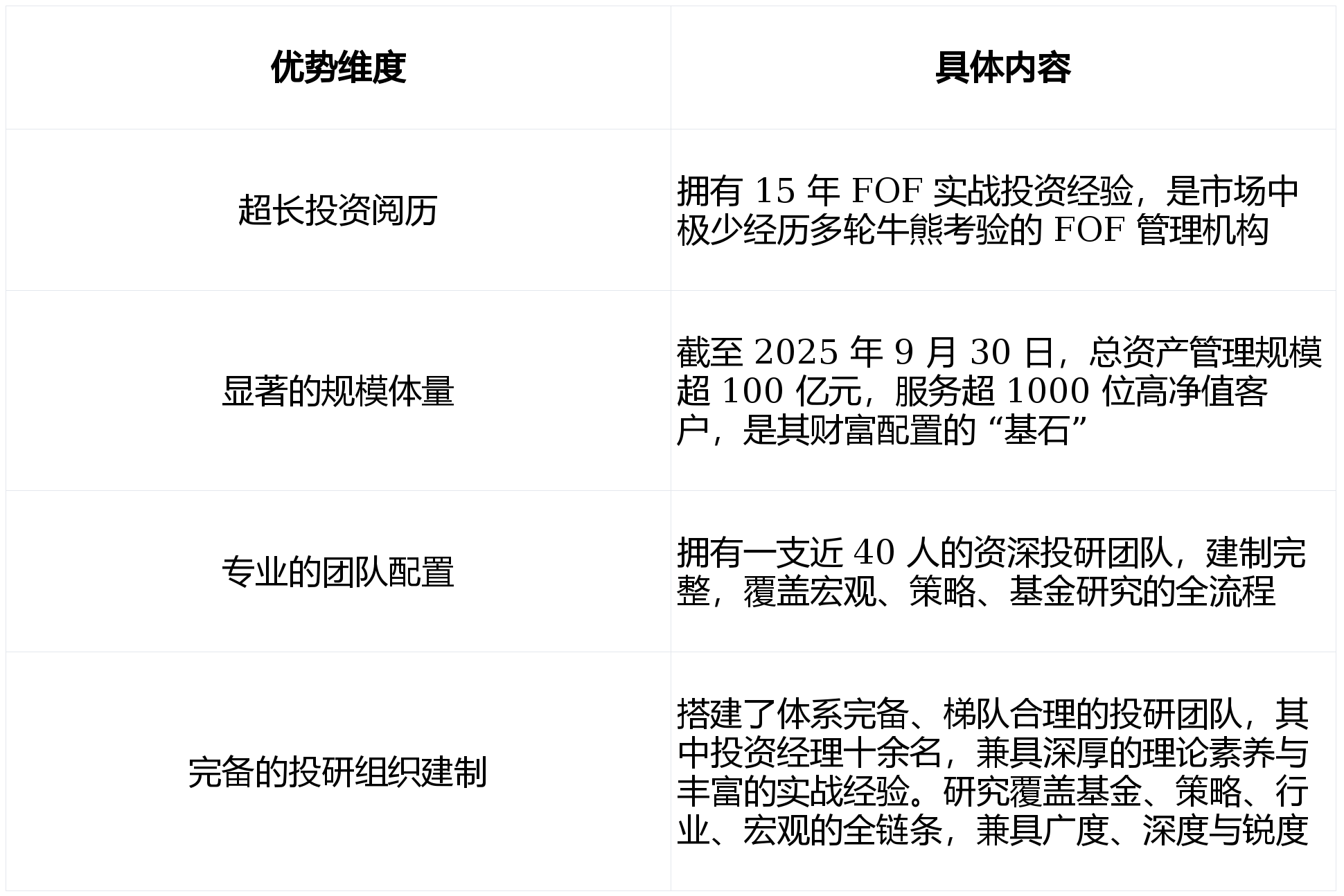 | 优势维度 | 具体内容 |
|---|---|
| 超长投资阅历 | 拥有15年FOF实战投资经验，是市场中极少经历多轮牛熊考验的FOF管理机构 |
| 显著的规模体量 | 截至2025年9月30日，总资产管理规模超100亿元，服务超1000位高净值客户，是其财富配置的“基石” |
| 专业的团队配置 | 拥有一支近40人的资深投研团队，建制完整，覆盖宏观、策略、基金研究的全流程 |
| 完备的投研组织建制 | 搭建了体系完备、梯队合理的投研团队，其中投资经理十余名，兼具深厚的理论素养与丰富的实战经验。研究覆盖基金、策略、行业、宏观的全链条，兼具广度、深度与锐度 |